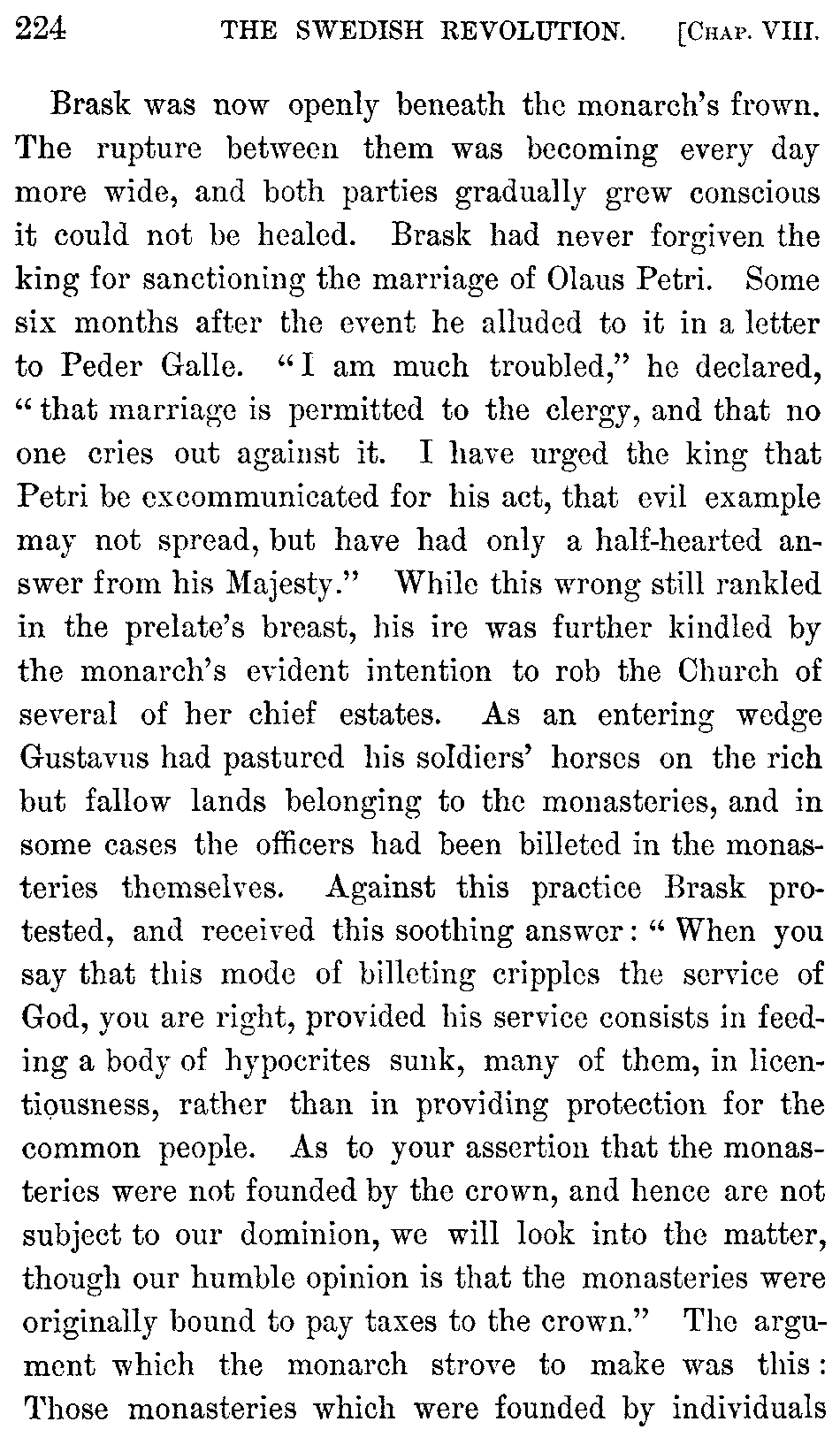 224 THE SWEDISH REVOLUTION. [CHAP. VIII.

Brask was now openly beneath the monarch's frown. The rupture between them was becoming every day more wide, and both parties gradually grew conscious it could not be healed. Brask had never forgiven the king for sanctioning the marriage of Olaus Petri. Some six months after the event he alluded to it in a letter to Peder Galle. "I am much troubled," he declared, "that marriage is permitted to the clergy, and that no one cries out against it. I have urged the king that Petri be excommunicated for his act, that evil example may not spread, but have had only a half-hearted answer from his Majesty." While this wrong still rankled in the prelate's breast, his ire was further kindled by the monarch's evident intention to rob the Church of several of her chief estates. As an entering wedge Gustavus had pastured his soldiers' horses on the rich but fallow lands belonging to the monasteries, and in some cases the officers had been billeted in the monasteries themselves. Against this practice Brask protested, and received this soothing answer: "When you say that this mode of billeting cripples the service of God, you are right, provided his service consists in feeding a body of hypocrites sunk, many of them, in licentiousness, rather than in providing protection for the common people. As to your assertion that the monasteries were not founded by the crown, and hence are not subject to our dominion, we will look into the matter, though our humble opinion is that the monasteries were originally bound to pay taxes to the crown." The argument which the monarch strove to make was this: Those monasteries which were founded by individuals